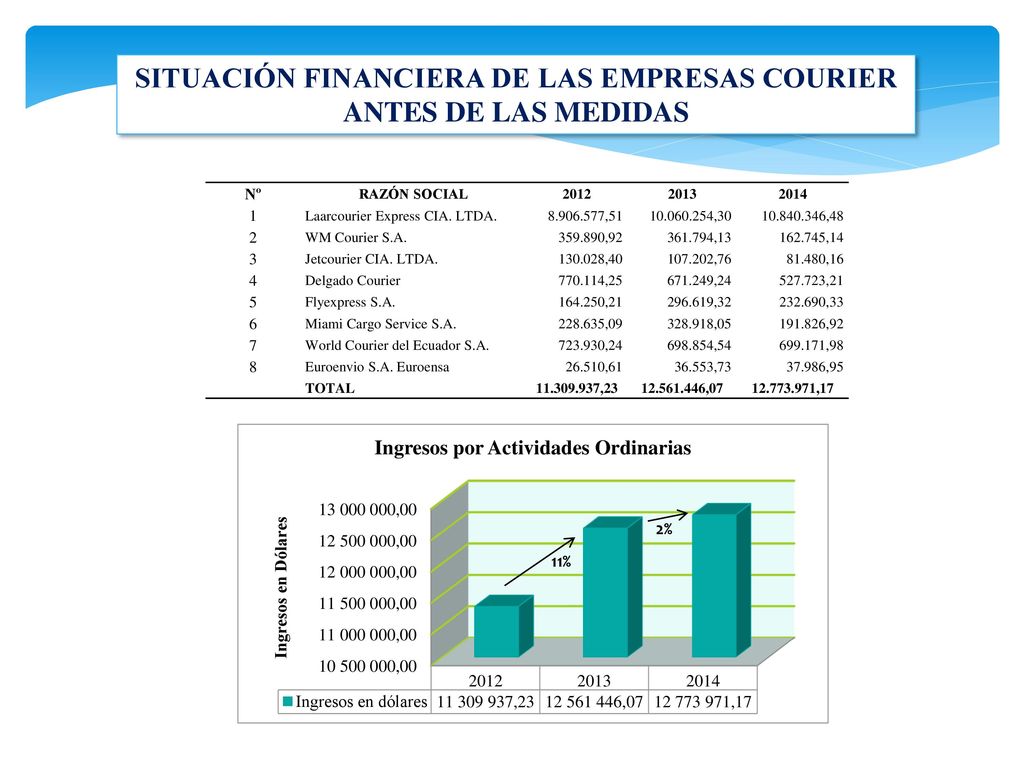 SITUACIÓN FINANCIERA DE LAS EMPRESAS COURIER ANTES DE LAS MEDIDAS

| Nº | RAZÓN SOCIAL | 2012 | 2013 | 2014 |
|---|---|---|---|---|
| 1 | Laarcourier Express CIA. LTDA. | 8.906.577,51 | 10.060.254,30 | 10.840.346,48 |
| 2 | WM Courier S.A. | 359.890,92 | 361.794,13 | 162.745,14 |
| 3 | Jetcourier CIA. LTDA. | 130.028,40 | 107.202,76 | 81.480,16 |
| 4 | Delgado Courier | 770.114,25 | 671.249,24 | 527.723,21 |
| 5 | Flyexpress S.A. | 164.250,21 | 296.619,32 | 232.690,33 |
| 6 | Miami Cargo Service S.A. | 228.635,09 | 328.918,05 | 191.826,92 |
| 7 | World Courier del Ecuador S.A. | 723.930,24 | 698.854,54 | 699.171,98 |
| 8 | Euroenvio S.A. Euroensa | 26.510,61 | 36.553,73 | 37.986,95 |
| | TOTAL | 11.309.937,23 | 12.561.446,07 | 12.773.971,17 |

Ingresos por Actividades Ordinarias

Ingresos en Dólares

13 000 000,00
12 500 000,00
12 000 000,00
11 500 000,00
11 000 000,00
10 500 000,00

11%
2%

| | 2012 | 2013 | 2014 |
|---|---|---|---|
| Ingresos en dólares | 11 309 937,23 | 12 561 446,07 | 12 773 971,17 |